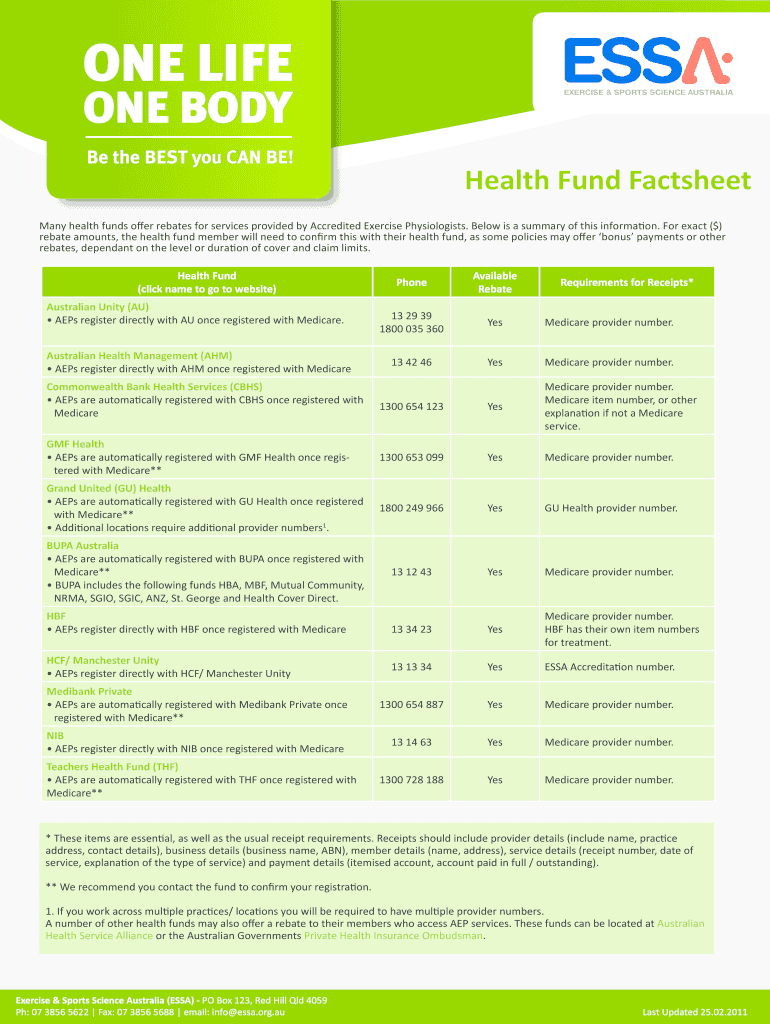 ONE LIFE
ONE BODY

Be the BEST you CAN BE!

ESSA
EXERCISE & SPORTS SCIENCE AUSTRALIA

Health Fund Factsheet

Many health funds offer rebates for services provided by Accredited Exercise Physiologists. Below is a summary of this information. For exact ($) rebate amounts, the health fund member will need to confirm this with their health fund, as some policies may offer 'bonus' payments or other rebates, dependant on the level or duration of cover and claim limits.

| Health Fund (click name to go to website) | Phone | Available Rebate | Requirements for Receipts* |
|---|---|---|---|
| Australian Unity (AU) • AEPs register directly with AU once registered with Medicare. | 13 29 39 1800 035 360 | Yes | Medicare provider number. |
| Australian Health Management (AHM) • AEPs register directly with AHM once registered with Medicare | 13 42 46 | Yes | Medicare provider number. |
| Commonwealth Bank Health Services (CBHS) • AEPs are automatically registered with CBHS once registered with Medicare | 1300 654 123 | Yes | Medicare provider number. Medicare item number, or other explanation if not a Medicare service. |
| GMF Health • AEPs are automatically registered with GMF Health once registered with Medicare** | 1300 653 099 | Yes | Medicare provider number. |
| Grand United (GU) Health • AEPs are automatically registered with GU Health once registered with Medicare** • Additional locations require additional provider numbers$^1$. | 1800 249 966 | Yes | GU Health provider number. |
| BUPA Australia • AEPs are automatically registered with BUPA once registered with Medicare** • BUPA includes the following funds HBA, MBF, Mutual Community, NRMA, SGIO, SGIC, ANZ, St. George and Health Cover Direct. | 13 12 43 | Yes | Medicare provider number. |
| HBF • AEPs register directly with HBF once registered with Medicare | 13 34 23 | Yes | Medicare provider number. HBF has their own item numbers for treatment. |
| HCF/ Manchester Unity • AEPs register directly with HCF/ Manchester Unity | 13 13 34 | Yes | ESSA Accreditation number. |
| Medibank Private • AEPs are automatically registered with Medibank Private once registered with Medicare** | 1300 654 887 | Yes | Medicare provider number. |
| NIB • AEPs register directly with NIB once registered with Medicare | 13 14 63 | Yes | Medicare provider number. |
| Teachers Health Fund (THF) • AEPs are automatically registered with THF once registered with Medicare** | 1300 728 188 | Yes | Medicare provider number. |

* These items are essential, as well as the usual receipt requirements. Receipts should include provider details (include name, practice address, contact details), business details (business name, ABN), member details (name, address), service details (receipt number, date of service, explanation of the type of service) and payment details (itemised account, account paid in full / outstanding).

** We recommend you contact the fund to confirm your registration.

1. If you work across multiple practices/ locations you will be required to have multiple provider numbers.
A number of other health funds may also offer a rebate to their members who access AEP services. These funds can be located at Australian Health Service Alliance or the Australian Governments Private Health Insurance Ombudsman.

Exercise & Sports Science Australia (ESSA) - PO Box 123, Red Hill Qld 4059
Ph: 07 3856 5622 | Fax: 07 3856 5688 | email: info@essa.org.au

Last Updated 25.02.2011